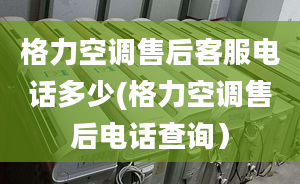 格力空调售后客服电话多少(格力空调售后电话查询)